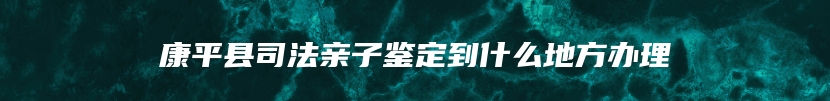 康平县司法亲子鉴定到什么地方办理